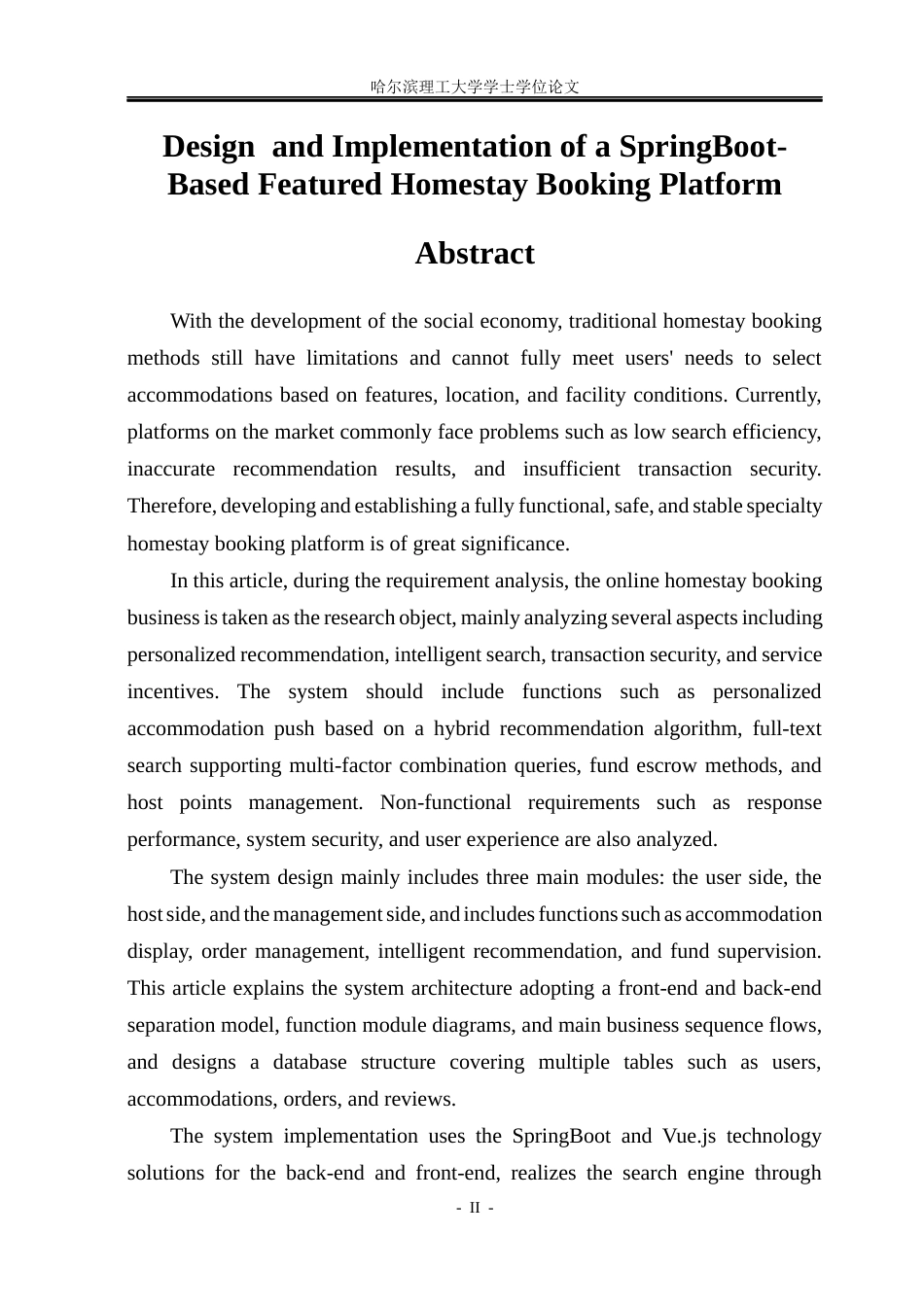 哈尔滨理工大学学士学位论文

Design and Implementation of a SpringBoot-Based Featured Homestay Booking Platform

Abstract

With the development of the social economy, traditional homestay booking methods still have limitations and cannot fully meet users' needs to select accommodations based on features, location, and facility conditions. Currently, platforms on the market commonly face problems such as low search efficiency, inaccurate recommendation results, and insufficient transaction security. Therefore, developing and establishing a fully functional, safe, and stable specialty homestay booking platform is of great significance.

In this article, during the requirement analysis, the online homestay booking business is taken as the research object, mainly analyzing several aspects including personalized recommendation, intelligent search, transaction security, and service incentives. The system should include functions such as personalized accommodation push based on a hybrid recommendation algorithm, full-text search supporting multi-factor combination queries, fund escrow methods, and host points management. Non-functional requirements such as response performance, system security, and user experience are also analyzed.

The system design mainly includes three main modules: the user side, the host side, and the management side, and includes functions such as accommodation display, order management, intelligent recommendation, and fund supervision. This article explains the system architecture adopting a front-end and back-end separation model, function module diagrams, and main business sequence flows, and designs a database structure covering multiple tables such as users, accommodations, orders, and reviews.

The system implementation uses the SpringBoot and Vue.js technology solutions for the back-end and front-end, realizes the search engine through

- II -